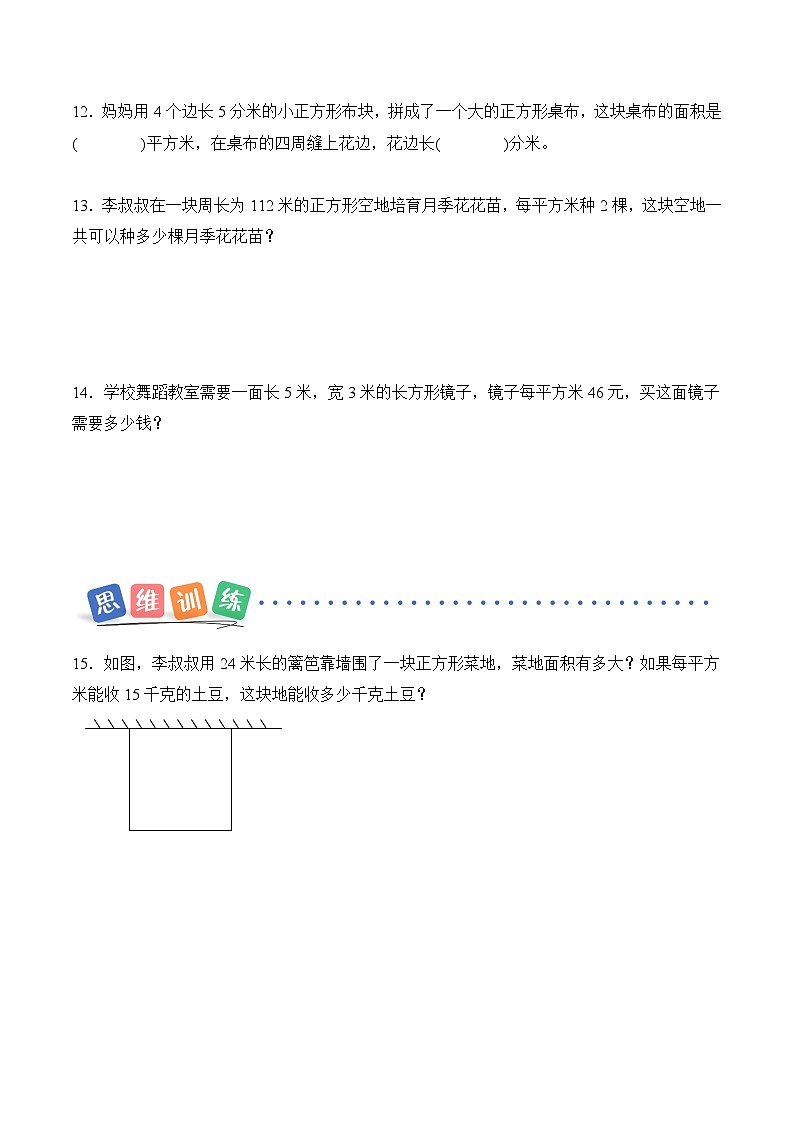 12. 妈妈用 4 个边长 5 分米的小正方形布块，拼成了一个大的正方形桌布，这块桌布的面积是(　　　　)平方米，在桌布的四周缝上花边，花边长(　　　　)分米。

13. 李叔叔在一块周长为 112 米的正方形空地培育月季花花苗，每平方米种 2 棵，这块空地一共可以种多少棵月季花花苗？

14. 学校舞蹈教室需要一面长 5 米，宽 3 米的长方形镜子，镜子每平方米 46 元，买这面镜子需要多少钱？

思维训练

15. 如图，李叔叔用 24 米长的篱笆靠墙围了一块正方形菜地，菜地面积有多大？如果每平方米能收 15 千克的土豆，这块地能收多少千克土豆？